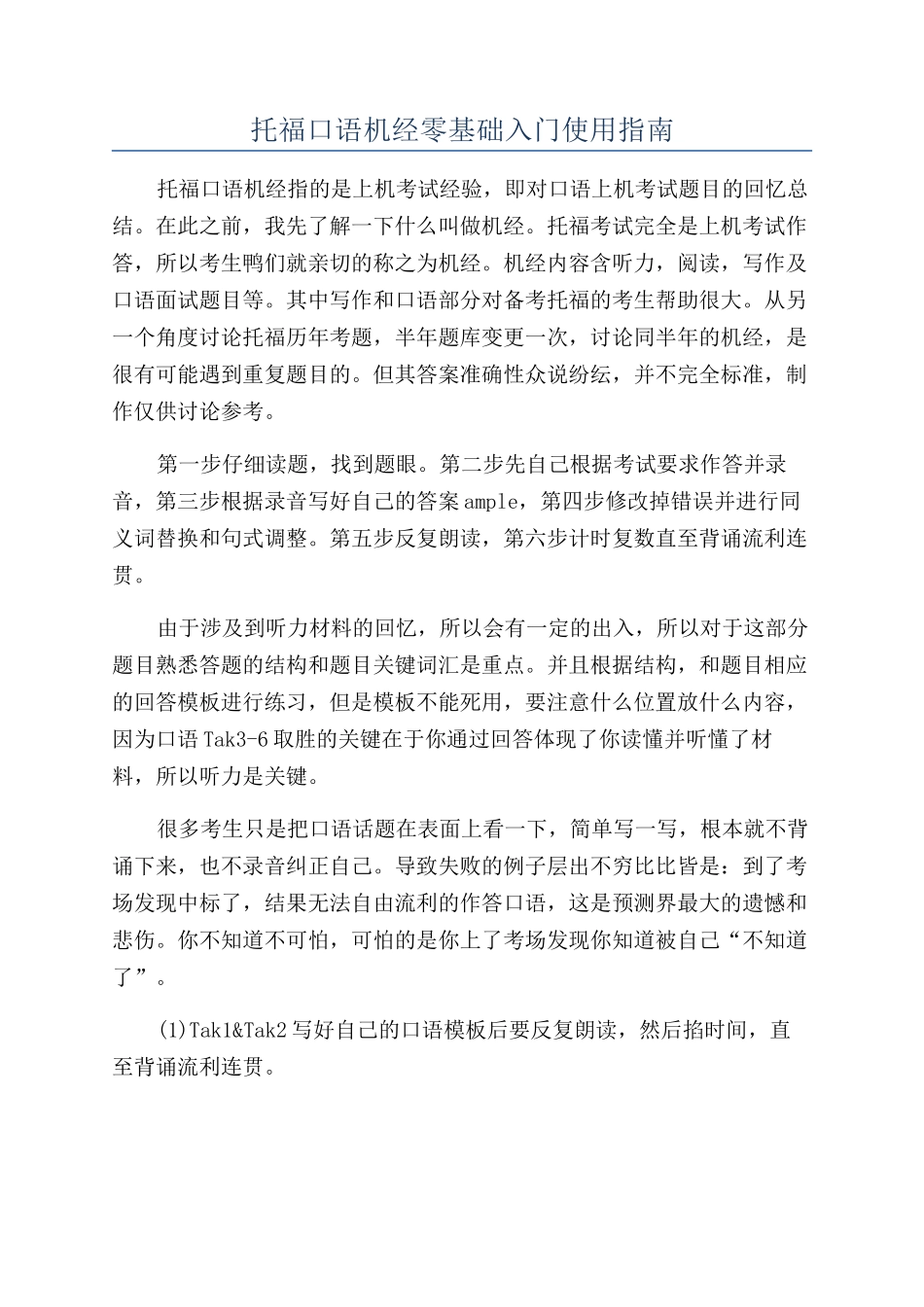 托福口语机经零基础入门使用指南

托福口语机经指的是上机考试经验，即对口语上机考试题目的回忆总结。在此之前，我先了解一下什么叫做机经。托福考试完全是上机考试作答，所以考生鸭们就亲切的称之为机经。机经内容含听力，阅读，写作及口语面试题目等。其中写作和口语部分对备考托福的考生帮助很大。从另一个角度讨论托福历年考题，半年题库变更一次，讨论同半年的机经，是很有可能遇到重复题目的。但其答案准确性众说纷纭，并不完全标准，制作仅供讨论参考。

第一步仔细读题，找到题眼。第二步先自己根据考试要求作答并录音，第三步根据录音写好自己的答案ample，第四步修改掉错误并进行同义词替换和句式调整。第五步反复朗读，第六步计时复数直至背诵流利连贯。

由于涉及到听力材料的回忆，所以会有一定的出入，所以对于这部分题目熟悉答题的结构和题目关键词汇是重点。并且根据结构，和题目相应的回答模板进行练习，但是模板不能死用，要注意什么位置放什么内容，因为口语Tak3-6取胜的关键在于你通过回答体现了你读懂并听懂了材料，所以听力是关键。

很多考生只是把口语话题在表面上看一下，简单写一写，根本就不背诵下来，也不录音纠正自己。导致失败的例子层出不穷比比皆是：到了考场发现中标了，结果无法自由流利的作答口语，这是预测界最大的遗憾和悲伤。你不知道不可怕，可怕的是你上了考场发现你知道被自己“不知道了”。

(1)Tak1&Tak2写好自己的口语模板后要反复朗读，然后掐时间，直至背诵流利连贯。